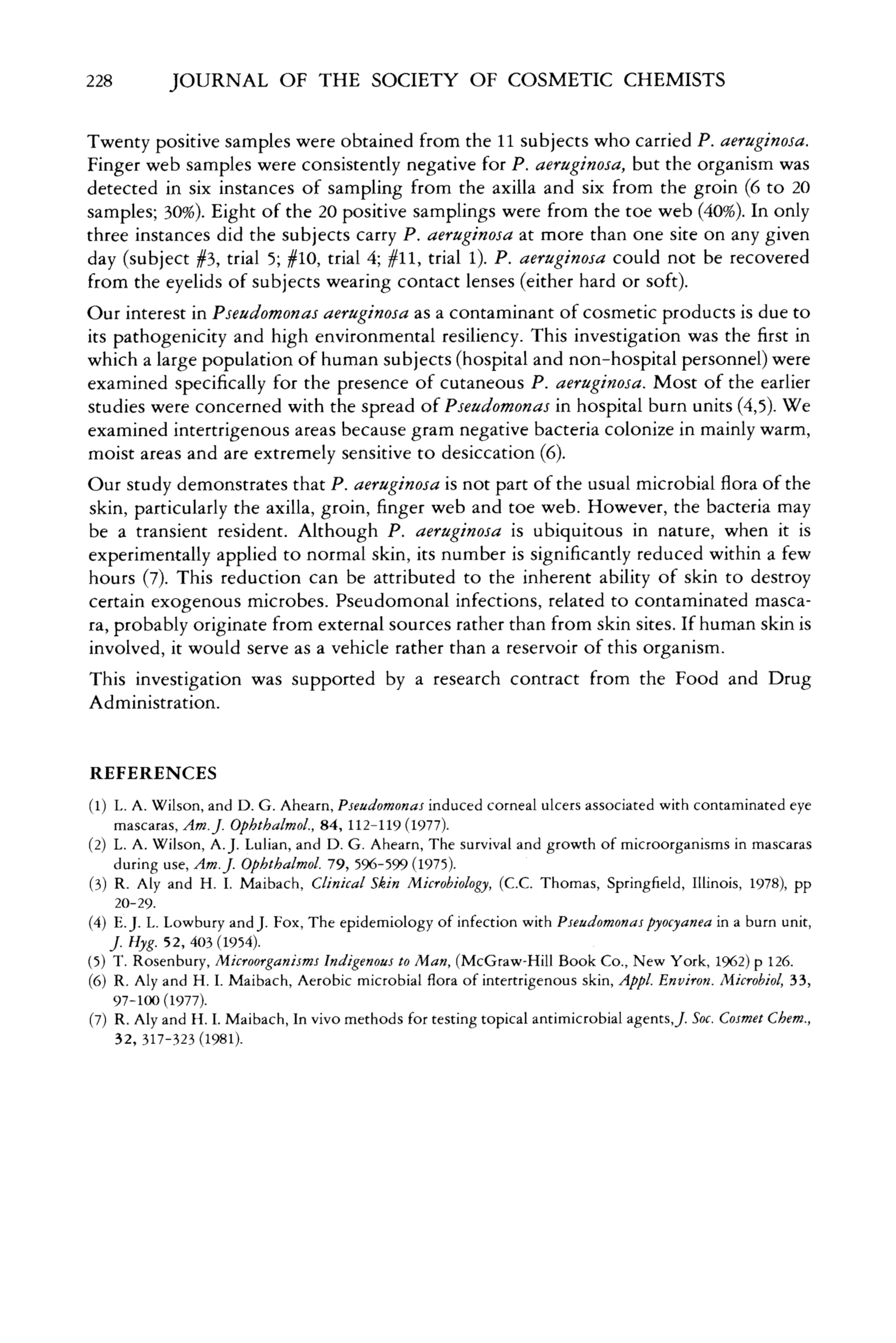 228 JOURNAL OF THE SOCIETY OF COSMETIC CHEMISTS

Twenty positive samples were obtained from the 11 subjects who carried P. aeruginosa. Finger web samples were consistently negative for P. aeruginosa, but the organism was detected in six instances of sampling from the axilla and six from the groin (6 to 20 samples; 30%). Eight of the 20 positive samplings were from the toe web (40%). In only three instances did the subjects carry P. aeruginosa at more than one site on any given day (subject #3, trial 5; #10, trial 4; #11, trial 1). P. aeruginosa could not be recovered from the eyelids of subjects wearing contact lenses (either hard or soft).

Our interest in Pseudomonas aeruginosa as a contaminant of cosmetic products is due to its pathogenicity and high environmental resiliency. This investigation was the first in which a large population of human subjects (hospital and non-hospital personnel) were examined specifically for the presence of cutaneous P. aeruginosa. Most of the earlier studies were concerned with the spread of Pseudomonas in hospital burn units (4,5). We examined intertrigenous areas because gram negative bacteria colonize in mainly warm, moist areas and are extremely sensitive to desiccation (6).

Our study demonstrates that P. aeruginosa is not part of the usual microbial flora of the skin, particularly the axilla, groin, finger web and toe web. However, the bacteria may be a transient resident. Although P. aeruginosa is ubiquitous in nature, when it is experimentally applied to normal skin, its number is significantly reduced within a few hours (7). This reduction can be attributed to the inherent ability of skin to destroy certain exogenous microbes. Pseudomonal infections, related to contaminated mascara, probably originate from external sources rather than from skin sites. If human skin is involved, it would serve as a vehicle rather than a reservoir of this organism.

This investigation was supported by a research contract from the Food and Drug Administration.

REFERENCES

(1) L. A. Wilson, and D. G. Ahearn, Pseudomonas induced corneal ulcers associated with contaminated eye mascaras, Am. J. Ophthalmol., 84, 112-119 (1977).
(2) L. A. Wilson, A. J. Lulian, and D. G. Ahearn, The survival and growth of microorganisms in mascaras during use, Am. J. Ophthalmol. 79, 596-599 (1975).
(3) R. Aly and H. I. Maibach, Clinical Skin Microbiology, (C.C. Thomas, Springfield, Illinois, 1978), pp 20-29.
(4) E. J. L. Lowbury and J. Fox, The epidemiology of infection with Pseudomonas pyocyanea in a burn unit, J. Hyg. 52, 403 (1954).
(5) T. Rosenbury, Microorganisms Indigenous to Man, (McGraw-Hill Book Co., New York, 1962) p 126.
(6) R. Aly and H. I. Maibach, Aerobic microbial flora of intertrigenous skin, Appl. Environ. Microbiol, 33, 97-100 (1977).
(7) R. Aly and H. I. Maibach, In vivo methods for testing topical antimicrobial agents, J. Soc. Cosmet Chem., 32, 317-323 (1981).